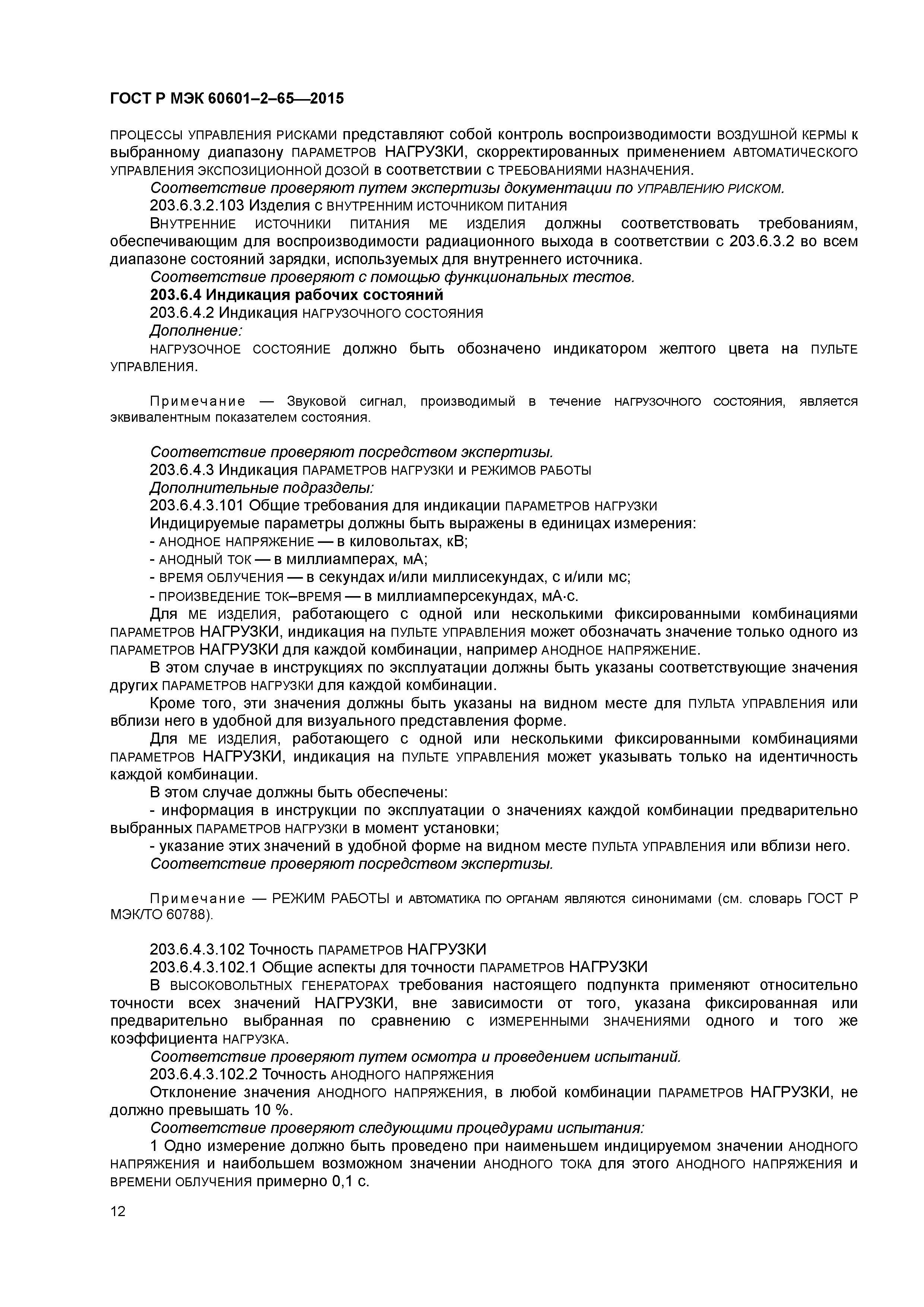 ГОСТ Р МЭК 60601–2–65—2015

ПРОЦЕССЫ УПРАВЛЕНИЯ РИСКАМИ представляют собой контроль воспроизводимости ВОЗДУШНОЙ КЕРМЫ к выбранному диапазону ПАРАМЕТРОВ НАГРУЗКИ, скорректированных применением АВТОМАТИЧЕСКОГО УПРАВЛЕНИЯ ЭКСПОЗИЦИОННОЙ ДОЗОЙ в соответствии с ТРЕБОВАНИЯМИ НАЗНАЧЕНИЯ.

Соответствие проверяют путем экспертизы документации по УПРАВЛЕНИЮ РИСКОМ.

203.6.3.2.103 Изделия с ВНУТРЕННИМ ИСТОЧНИКОМ ПИТАНИЯ

ВНУТРЕННИЕ ИСТОЧНИКИ ПИТАНИЯ МЕ ИЗДЕЛИЯ должны соответствовать требованиям, обеспечивающим для воспроизводимости радиационного выхода в соответствии с 203.6.3.2 во всем диапазоне состояний зарядки, используемых для внутреннего источника.

Соответствие проверяют с помощью функциональных тестов.

203.6.4 Индикация рабочих состояний

203.6.4.2 Индикация НАГРУЗОЧНОГО СОСТОЯНИЯ

Дополнение:

НАГРУЗОЧНОЕ СОСТОЯНИЕ должно быть обозначено индикатором желтого цвета на ПУЛЬТЕ УПРАВЛЕНИЯ.

Примечание — Звуковой сигнал, производимый в течение НАГРУЗОЧНОГО СОСТОЯНИЯ, является эквивалентным показателем состояния.

Соответствие проверяют посредством экспертизы.

203.6.4.3 Индикация ПАРАМЕТРОВ НАГРУЗКИ и РЕЖИМОВ РАБОТЫ

Дополнительные подразделы:

203.6.4.3.101 Общие требования для индикации ПАРАМЕТРОВ НАГРУЗКИ

Индицируемые параметры должны быть выражены в единицах измерения:

- АНОДНОЕ НАПРЯЖЕНИЕ — в киловольтах, кВ;

- АНОДНЫЙ ТОК — в миллиамперах, мА;

- ВРЕМЯ ОБЛУЧЕНИЯ — в секундах и/или миллисекундах, с и/или мс;

- ПРОИЗВЕДЕНИЕ ТОК–ВРЕМЯ — в миллиамперсекундах, мА·с.

Для МЕ ИЗДЕЛИЯ, работающего с одной или несколькими фиксированными комбинациями ПАРАМЕТРОВ НАГРУЗКИ, индикация на ПУЛЬТЕ УПРАВЛЕНИЯ может обозначать значение только одного из ПАРАМЕТРОВ НАГРУЗКИ для каждой комбинации, например АНОДНОЕ НАПРЯЖЕНИЕ.

В этом случае в инструкциях по эксплуатации должны быть указаны соответствующие значения других ПАРАМЕТРОВ НАГРУЗКИ для каждой комбинации.

Кроме того, эти значения должны быть указаны на видном месте для ПУЛЬТА УПРАВЛЕНИЯ или вблизи него в удобной для визуального представления форме.

Для МЕ ИЗДЕЛИЯ, работающего с одной или несколькими фиксированными комбинациями ПАРАМЕТРОВ НАГРУЗКИ, индикация на ПУЛЬТЕ УПРАВЛЕНИЯ может указывать только на идентичность каждой комбинации.

В этом случае должны быть обеспечены:

- информация в инструкции по эксплуатации о значениях каждой комбинации предварительно выбранных ПАРАМЕТРОВ НАГРУЗКИ в момент установки;

- указание этих значений в удобной форме на видном месте ПУЛЬТА УПРАВЛЕНИЯ или вблизи него.

Соответствие проверяют посредством экспертизы.

Примечание — РЕЖИМ РАБОТЫ и АВТОМАТИКА ПО ОРГАНАМ являются синонимами (см. словарь ГОСТ Р МЭК/ТО 60788).

203.6.4.3.102 Точность ПАРАМЕТРОВ НАГРУЗКИ

203.6.4.3.102.1 Общие аспекты для точности ПАРАМЕТРОВ НАГРУЗКИ

В ВЫСОКОВОЛЬТНЫХ ГЕНЕРАТОРАХ требования настоящего подпункта применяют относительно точности всех значений НАГРУЗКИ, вне зависимости от того, указана фиксированная или предварительно выбранная по сравнению с ИЗМЕРЕННЫМИ ЗНАЧЕНИЯМИ одного и того же коэффициента НАГРУЗКА.

Соответствие проверяют путем осмотра и проведением испытаний.

203.6.4.3.102.2 Точность АНОДНОГО НАПРЯЖЕНИЯ

Отклонение значения АНОДНОГО НАПРЯЖЕНИЯ, в любой комбинации ПАРАМЕТРОВ НАГРУЗКИ, не должно превышать 10 %.

Соответствие проверяют следующими процедурами испытания:

1 Одно измерение должно быть проведено при наименьшем индицируемом значении АНОДНОГО НАПРЯЖЕНИЯ и наибольшем возможном значении АНОДНОГО ТОКА для этого АНОДНОГО НАПРЯЖЕНИЯ и ВРЕМЕНИ ОБЛУЧЕНИЯ примерно 0,1 с.

12